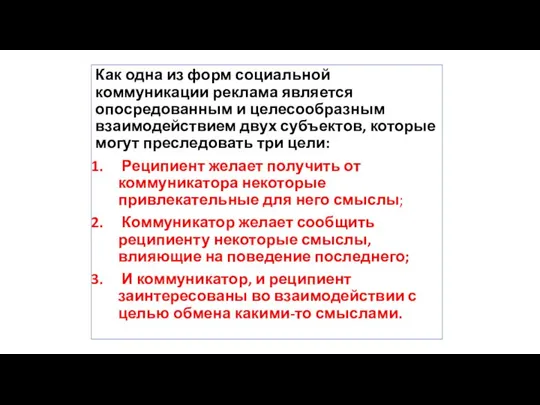 Как одна из форм социальной коммуникации реклама является опосредованным и целесообразным взаимодействием двух субъектов, которые могут преследовать три цели:

1. Реципиент желает получить от коммуникатора некоторые привлекательные для него смыслы;

2. Коммуникатор желает сообщить реципиенту некоторые смыслы, влияющие на поведение последнего;

3. И коммуникатор, и реципиент заинтересованы во взаимодействии с целью обмена какими-то смыслами.